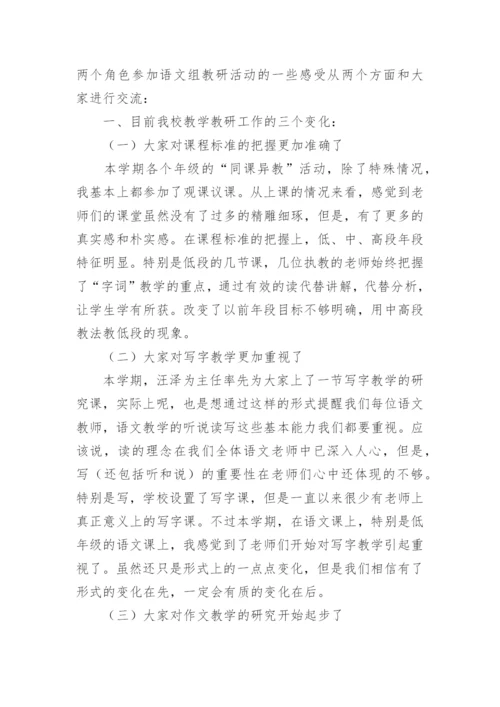 两个角色参加语文组教研活动的一些感受从两个方面和大家进行交流：

一、目前我校教学教研工作的三个变化：

（一）大家对课程标准的把握更加准确了

本学期各个年级的“同课异教”活动，除了特殊情况，我基本上都参加了观课议课。从上课的情况来看，感觉到老师们的课堂虽然没有了过多的精雕细琢，但是，有了更多的真实感和朴实感。在课程标准的把握上，低、中、高段年段特征明显。特别是低段的几节课，几位执教的老师始终把握了“字词”教学的重点，通过有效的读代替讲解，代替分析，让学生学有所获。改变了以前年段目标不够明确，用中高段教法教低段的现象。

（二）大家对写字教学更加重视了

本学期，汪泽为主任率先为大家上了一节写字教学的研究课，实际上呢，也是想通过这样的形式提醒我们每位语文教师，语文教学的听说读写这些基本能力我们都要重视。应该说，读的理念在我们全体语文老师中已深入人心，但是，写（还包括听和说）的重要性在老师们心中还体现的不够。特别是写，学校设置了写字课，但是一直以来很少有老师上真正意义上的写字课。不过本学期，在语文课上，特别是低年级的语文课上，我感觉到了老师们开始对写字教学引起重视了。虽然还只是形式上的一点点变化，但是我们相信有了形式的变化在先，一定会有质的变化在后。

（三）大家对作文教学的研究开始起步了